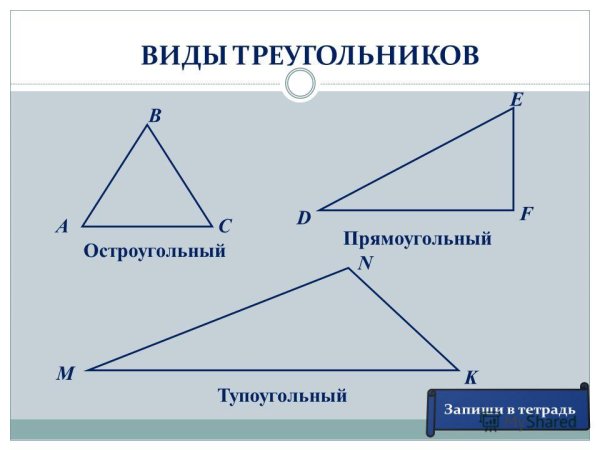 ВИДЫ ТРЕУГОЛЬНИКОВ

B

A

C

Остроугольный

E

D

F

Прямоугольный

N

M

K

Тупоугольный

Запиши в тетрадь

MyShared